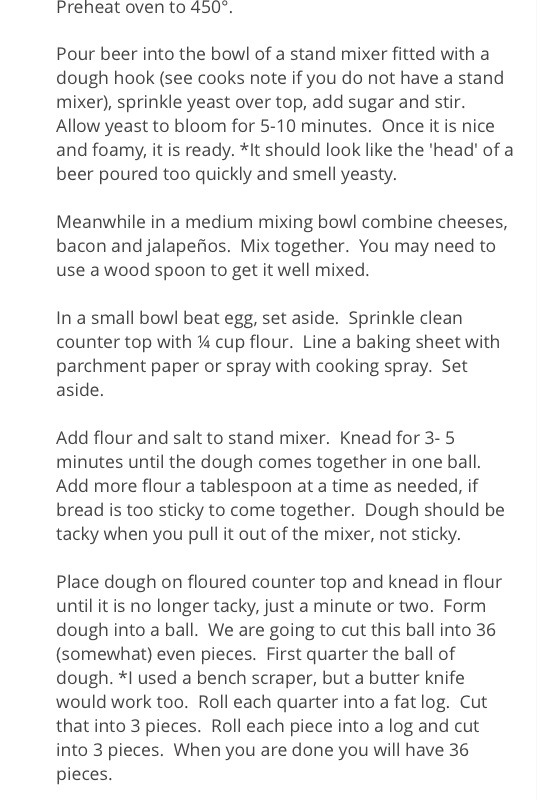 Preheat oven to 450°.

Pour beer into the bowl of a stand mixer fitted with a dough hook (see cooks note if you do not have a stand mixer), sprinkle yeast over top, add sugar and stir. Allow yeast to bloom for 5-10 minutes. Once it is nice and foamy, it is ready. *It should look like the 'head' of a beer poured too quickly and smell yeasty.

Meanwhile in a medium mixing bowl combine cheeses, bacon and jalapeños. Mix together. You may need to use a wood spoon to get it well mixed.

In a small bowl beat egg, set aside. Sprinkle clean counter top with ¼ cup flour. Line a baking sheet with parchment paper or spray with cooking spray. Set aside.

Add flour and salt to stand mixer. Knead for 3- 5 minutes until the dough comes together in one ball. Add more flour a tablespoon at a time as needed, if bread is too sticky to come together. Dough should be tacky when you pull it out of the mixer, not sticky.

Place dough on floured counter top and knead in flour until it is no longer tacky, just a minute or two. Form dough into a ball. We are going to cut this ball into 36 (somewhat) even pieces. First quarter the ball of dough. *I used a bench scraper, but a butter knife would work too. Roll each quarter into a fat log. Cut that into 3 pieces. Roll each piece into a log and cut into 3 pieces. When you are done you will have 36 pieces.